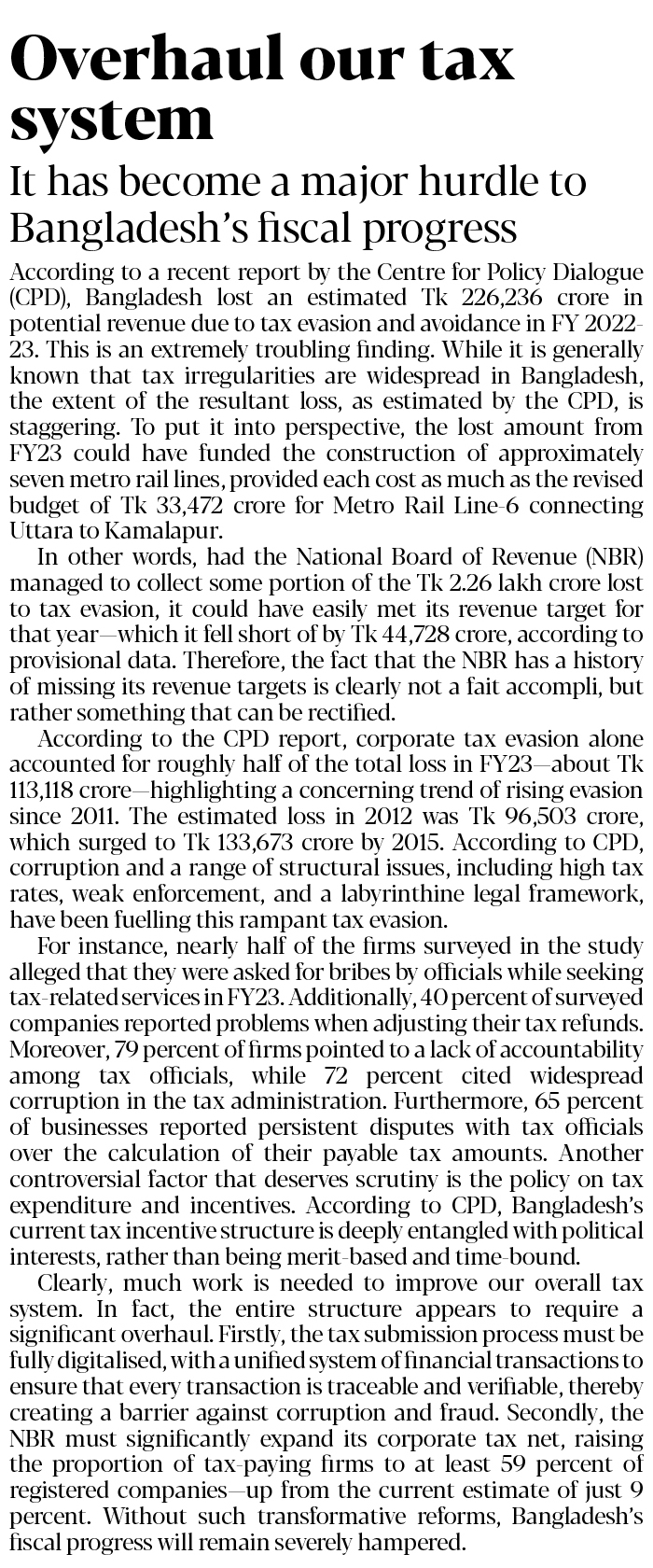 Overhaul our tax system

It has become a major hurdle to Bangladesh's fiscal progress

According to a recent report by the Centre for Policy Dialogue (CPD), Bangladesh lost an estimated Tk 226,236 crore in potential revenue due to tax evasion and avoidance in FY 2022-23. This is an extremely troubling finding. While it is generally known that tax irregularities are widespread in Bangladesh, the extent of the resultant loss, as estimated by the CPD, is staggering. To put it into perspective, the lost amount from FY23 could have funded the construction of approximately seven metro rail lines, provided each cost as much as the revised budget of Tk 33,472 crore for Metro Rail Line-6 connecting Uttara to Kamalapur.

In other words, had the National Board of Revenue (NBR) managed to collect some portion of the Tk 2.26 lakh crore lost to tax evasion, it could have easily met its revenue target for that year—which it fell short of by Tk 44,728 crore, according to provisional data. Therefore, the fact that the NBR has a history of missing its revenue targets is clearly not a fait accompli, but rather something that can be rectified.

According to the CPD report, corporate tax evasion alone accounted for roughly half of the total loss in FY23—about Tk 113,118 crore—highlighting a concerning trend of rising evasion since 2011. The estimated loss in 2012 was Tk 96,503 crore, which surged to Tk 133,673 crore by 2015. According to CPD, corruption and a range of structural issues, including high tax rates, weak enforcement, and a labyrinthine legal framework, have been fuelling this rampant tax evasion.

For instance, nearly half of the firms surveyed in the study alleged that they were asked for bribes by officials while seeking tax-related services in FY23. Additionally, 40 percent of surveyed companies reported problems when adjusting their tax refunds. Moreover, 79 percent of firms pointed to a lack of accountability among tax officials, while 72 percent cited widespread corruption in the tax administration. Furthermore, 65 percent of businesses reported persistent disputes with tax officials over the calculation of their payable tax amounts. Another controversial factor that deserves scrutiny is the policy on tax expenditure and incentives. According to CPD, Bangladesh's current tax incentive structure is deeply entangled with political interests, rather than being merit-based and time-bound.

Clearly, much work is needed to improve our overall tax system. In fact, the entire structure appears to require a significant overhaul. Firstly, the tax submission process must be fully digitalised, with a unified system of financial transactions to ensure that every transaction is traceable and verifiable, thereby creating a barrier against corruption and fraud. Secondly, the NBR must significantly expand its corporate tax net, raising the proportion of tax-paying firms to at least 59 percent of registered companies—up from the current estimate of just 9 percent. Without such transformative reforms, Bangladesh's fiscal progress will remain severely hampered.